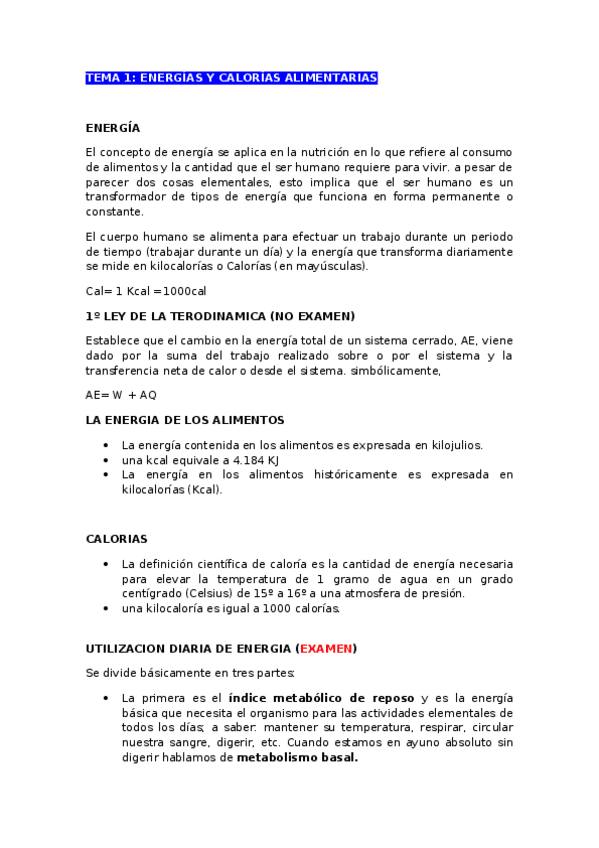 TEMA 1: ENERGIAS Y CALORIAS ALIMENTARIAS

ENERGÍA

El concepto de energía se aplica en la nutrición en lo que refiere al consumo de alimentos y la cantidad que el ser humano requiere para vivir. a pesar de parecer dos cosas elementales, esto implica que el ser humano es un transformador de tipos de energía que funciona en forma permanente o constante.

El cuerpo humano se alimenta para efectuar un trabajo durante un periodo de tiempo (trabajar durante un día) y la energía que transforma diariamente se mide en kilocalorías o Calorías (en mayúsculas).

Cal= 1 Kcal =1000cal

1º LEY DE LA TERODINAMICA (NO EXAMEN)

Establece que el cambio en la energía total de un sistema cerrado, AE, viene dado por la suma del trabajo realizado sobre o por el sistema y la transferencia neta de calor o desde el sistema. simbólicamente,

AE= W + AQ

LA ENERGIA DE LOS ALIMENTOS

- La energía contenida en los alimentos es expresada en kilojulios.
- una kcal equivale a 4.184 KJ
- La energía en los alimentos históricamente es expresada en kilocalorías (Kcal).

CALORIAS

- La definición científica de caloría es la cantidad de energía necesaria para elevar la temperatura de 1 gramo de agua en un grado centígrado (Celsius) de 15º a 16º a una atmosfera de presión.
- una kilocaloría es igual a 1000 calorías.

UTILIZACION DIARIA DE ENERGIA (EXAMEN)

Se divide básicamente en tres partes:

- La primera es el índice metabólico de reposo y es la energía básica que necesita el organismo para las actividades elementales de todos los días; a saber: mantener su temperatura, respirar, circular nuestra sangre, digerir, etc. Cuando estamos en ayuno absoluto sin digerir hablamos de metabolismo basal.